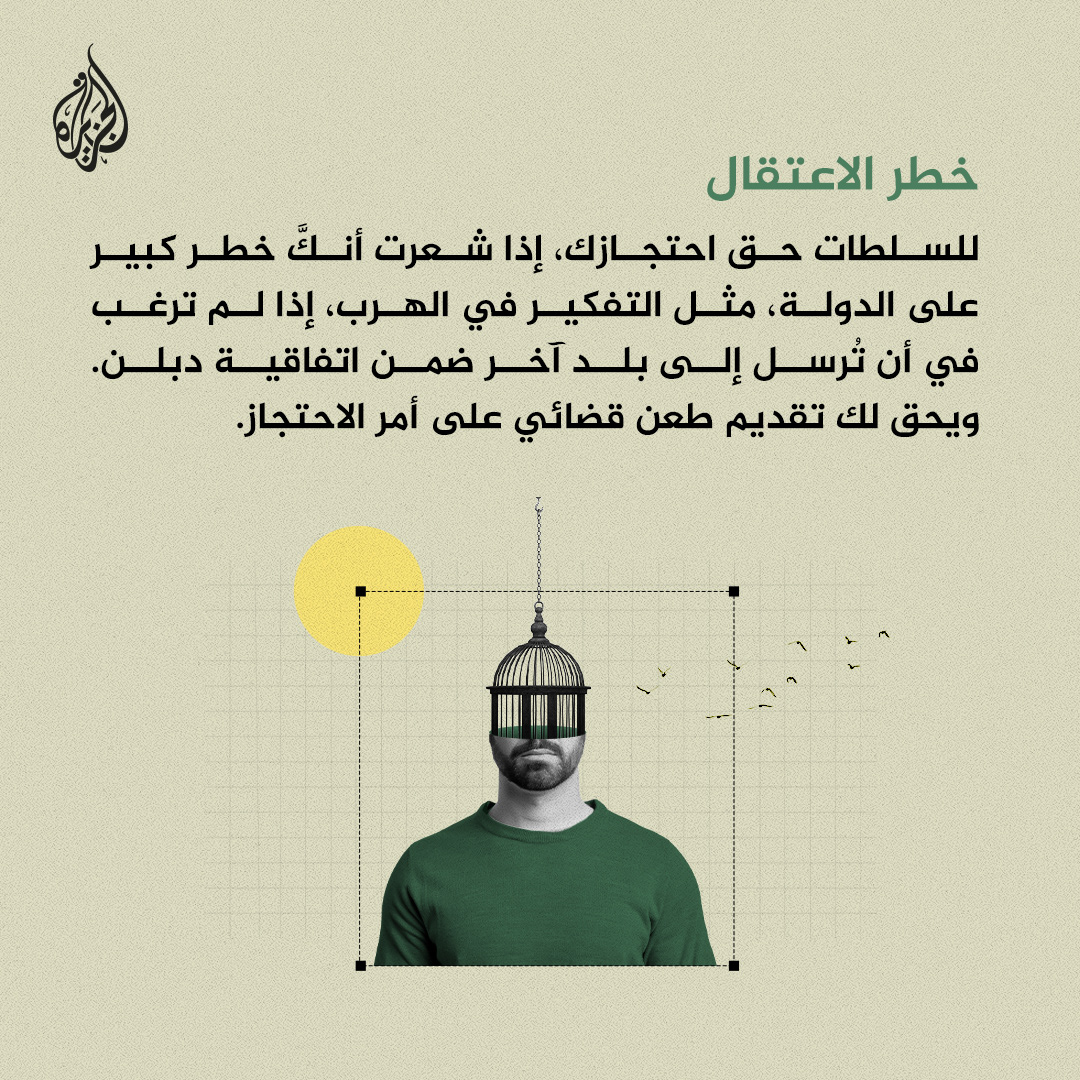 الجزيرة

خطر الاعتقال

للسلطات حق احتجازك، إذا شعرت أنكَّ خطر كبير على الدولة، مثل التفكير في الهرب، إذا لم ترغب في أن تُرسل إلى بلد آخر ضمن اتفاقية دبلن. ويحق لك تقديم طعن قضائي على أمر الاحتجاز.